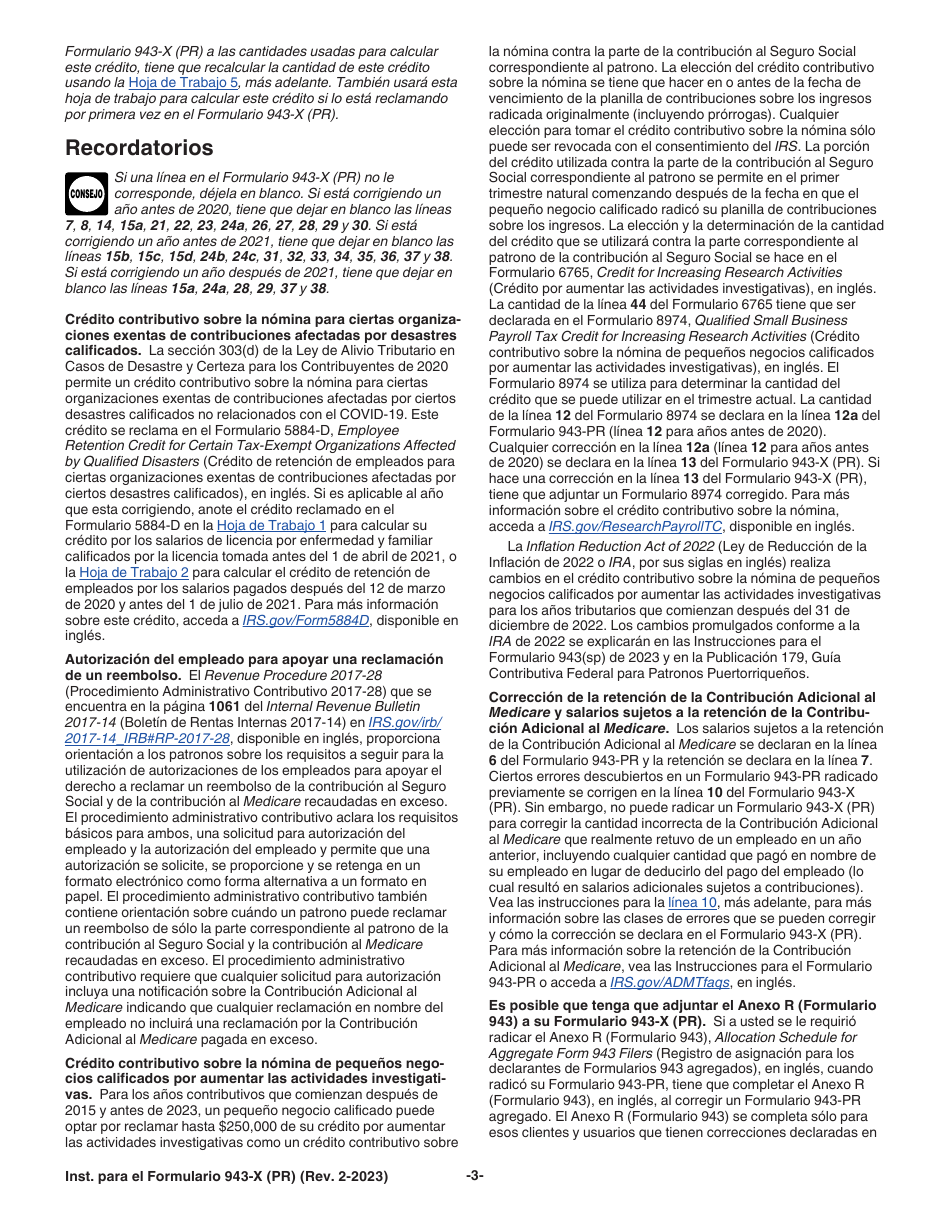 Formulario 943-X (PR) a las cantidades usadas para calcular este crédito, tiene que recalcular la cantidad de este crédito usando la Hoja de Trabajo 5, más adelante. También usará esta hoja de trabajo para calcular este crédito si lo está reclamando por primera vez en el Formulario 943-X (PR).

Recordatorios

CONSEJO

Si una línea en el Formulario 943-X (PR) no le corresponde, déjela en blanco. Si está corrigiendo un año antes de 2020, tiene que dejar en blanco las líneas 7, 8, 14, 15a, 21, 22, 23, 24a, 26, 27, 28, 29 y 30. Si está corrigiendo un año antes de 2021, tiene que dejar en blanco las líneas 15b, 15c, 15d, 24b, 24c, 31, 32, 33, 34, 35, 36, 37 y 38. Si está corrigiendo un año después de 2021, tiene que dejar en blanco las líneas 15a, 24a, 28, 29, 37 y 38.

Crédito contributivo sobre la nómina para ciertas organizaciones exentas de contribuciones afectadas por desastres calificados. La sección 303(d) de la Ley de Alivio Tributario en Casos de Desastre y Certeza para los Contribuyentes de 2020 permite un crédito contributivo sobre la nómina para ciertas organizaciones exentas de contribuciones afectadas por ciertos desastres calificados no relacionados con el COVID-19. Este crédito se reclama en el Formulario 5884-D, Employee Retention Credit for Certain Tax-Exempt Organizations Affected by Qualified Disasters (Crédito de retención de empleados para ciertas organizaciones exentas de contribuciones afectadas por ciertos desastres calificados), en inglés. Si es aplicable al año que esta corrigiendo, anote el crédito reclamado en el Formulario 5884-D en la Hoja de Trabajo 1 para calcular su crédito por los salarios de licencia por enfermedad y familiar calificados por la licencia tomada antes del 1 de abril de 2021, o la Hoja de Trabajo 2 para calcular el crédito de retención de empleados por los salarios pagados después del 12 de marzo de 2020 y antes del 1 de julio de 2021. Para más información sobre este crédito, acceda a IRS.gov/Form5884D, disponible en inglés.

Autorización del empleado para apoyar una reclamación de un reembolso. El Revenue Procedure 2017-28 (Procedimiento Administrativo Contributivo 2017-28) que se encuentra en la página 1061 del Internal Revenue Bulletin 2017-14 (Boletín de Rentas Internas 2017-14) en IRS.gov/irb/2017-14_IRB#RP-2017-28, disponible en inglés, proporciona orientación a los patronos sobre los requisitos a seguir para la utilización de autorizaciones de los empleados para apoyar el derecho a reclamar un reembolso de la contribución al Seguro Social y de la contribución al Medicare recaudadas en exceso. El procedimiento administrativo contributivo aclara los requisitos básicos para ambos, una solicitud para autorización del empleado y la autorización del empleado y permite que una autorización se solicite, se proporcione y se retenga en un formato electrónico como forma alternativa a un formato en papel. El procedimiento administrativo contributivo también contiene orientación sobre cuándo un patrono puede reclamar un reembolso de sólo la parte correspondiente al patrono de la contribución al Seguro Social y la contribución al Medicare recaudadas en exceso. El procedimiento administrativo contributivo requiere que cualquier solicitud para autorización incluya una notificación sobre la Contribución Adicional al Medicare indicando que cualquier reclamación en nombre del empleado no incluirá una reclamación por la Contribución Adicional al Medicare pagada en exceso.

Crédito contributivo sobre la nómina de pequeños negocios calificados por aumentar las actividades investigativas. Para los años contributivos que comienzan después de 2015 y antes de 2023, un pequeño negocio calificado puede optar por reclamar hasta $250,000 de su crédito por aumentar las actividades investigativas como un crédito contributivo sobre la nómina contra la parte de la contribución al Seguro Social correspondiente al patrono. La elección del crédito contributivo sobre la nómina se tiene que hacer en o antes de la fecha de vencimiento de la planilla de contribuciones sobre los ingresos radicada originalmente (incluyendo prórrogas). Cualquier elección para tomar el crédito contributivo sobre la nómina sólo puede ser revocada con el consentimiento del IRS. La porción del crédito utilizada contra la parte de la contribución al Seguro Social correspondiente al patrono se permite en el primer trimestre natural comenzando después de la fecha en que el pequeño negocio calificado radicó su planilla de contribuciones sobre los ingresos. La elección y la determinación de la cantidad del crédito que se utilizará contra la parte correspondiente al patrono de la contribución al Seguro Social se hace en el Formulario 6765, Credit for Increasing Research Activities (Crédito por aumentar las actividades investigativas), en inglés. La cantidad de la línea 44 del Formulario 6765 tiene que ser declarada en el Formulario 8974, Qualified Small Business Payroll Tax Credit for Increasing Research Activities (Crédito contributivo sobre la nómina de pequeños negocios calificados por aumentar las actividades investigativas), en inglés. El Formulario 8974 se utiliza para determinar la cantidad del crédito que se puede utilizar en el trimestre actual. La cantidad de la línea 12 del Formulario 8974 se declara en la línea 12a del Formulario 943-PR (línea 12 para años antes de 2020). Cualquier corrección en la línea 12a (línea 12 para años antes de 2020) se declara en la línea 13 del Formulario 943-X (PR). Si hace una corrección en la línea 13 del Formulario 943-X (PR), tiene que adjuntar un Formulario 8974 corregido. Para más información sobre el crédito contributivo sobre la nómina, acceda a IRS.gov/ResearchPayrollTC, disponible en inglés.

La Inflation Reduction Act of 2022 (Ley de Reducción de la Inflación de 2022 o IRA, por sus siglas en inglés) realiza cambios en el crédito contributivo sobre la nómina de pequeños negocios calificados por aumentar las actividades investigativas para los años tributarios que comienzan después del 31 de diciembre de 2022. Los cambios promulgados conforme a la IRA de 2022 se explicarán en las Instrucciones para el Formulario 943(sp) de 2023 y en la Publicación 179, Guía Contributiva Federal para Patronos Puertorriqueños.

Corrección de la retención de la Contribución Adicional al Medicare y salarios sujetos a la retención de la Contribución Adicional al Medicare. Los salarios sujetos a la retención de la Contribución Adicional al Medicare se declaran en la línea 6 del Formulario 943-PR y la retención se declara en la línea 7. Ciertos errores descubiertos en un Formulario 943-PR radicado previamente se corrigen en la línea 10 del Formulario 943-X (PR). Sin embargo, no puede radicar un Formulario 943-X (PR) para corregir la cantidad incorrecta de la Contribución Adicional al Medicare que realmente retuvo de un empleado en un año anterior, incluyendo cualquier cantidad que pagó en nombre de su empleado en lugar de deducirlo del pago del empleado (lo cual resultó en salarios adicionales sujetos a contribuciones). Vea las instrucciones para la línea 10, más adelante, para más información sobre las clases de errores que se pueden corregir y cómo la corrección se declara en el Formulario 943-X (PR). Para más información sobre la retención de la Contribución Adicional al Medicare, vea las Instrucciones para el Formulario 943-PR o acceda a IRS.gov/ADMTfaqs, en inglés.

Es posible que tenga que adjuntar el Anexo R (Formulario 943) a su Formulario 943-X (PR). Si a usted se le requirió radicar el Anexo R (Formulario 943), Allocation Schedule for Aggregate Form 943 Filers (Registro de asignación para los declarantes de Formularios 943 agregados), en inglés, cuando radicó su Formulario 943-PR, tiene que completar el Anexo R (Formulario 943), en inglés, al corregir un Formulario 943-PR agregado. El Anexo R (Formulario 943) se completa sólo para esos clientes y usuarios que tienen correcciones declaradas en

Inst. para el Formulario 943-X (PR) (Rev. 2-2023)

-3-